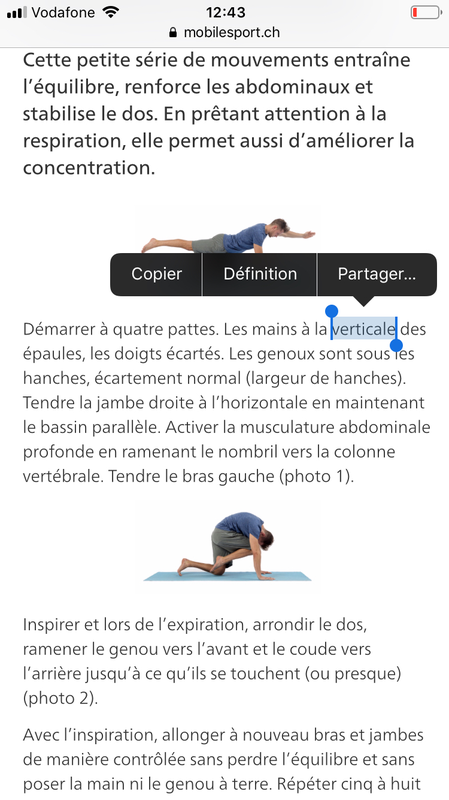 Vodafone 12:43
mobilesport.ch

Cette petite série de mouvements entraîne l'équilibre, renforce les abdominaux et stabilise le dos. En prêtant attention à la respiration, elle permet aussi d'améliorer la concentration.

Copier Définition Partager...

Démarrer à quatre pattes. Les mains à la verticale des épaules, les doigts écartés. Les genoux sont sous les hanches, écartement normal (largeur de hanches). Tendre la jambe droite à l'horizontale en maintenant le bassin parallèle. Activer la musculature abdominale profonde en ramenant le nombril vers la colonne vertébrale. Tendre le bras gauche (photo 1).

Inspirer et lors de l'expiration, arrondir le dos, ramener le genou vers l'avant et le coude vers l'arrière jusqu'à ce qu'ils se touchent (ou presque) (photo 2).

Avec l'inspiration, allonger à nouveau bras et jambes de manière contrôlée sans perdre l'équilibre et sans poser la main ni le genou à terre. Répéter cinq à huit